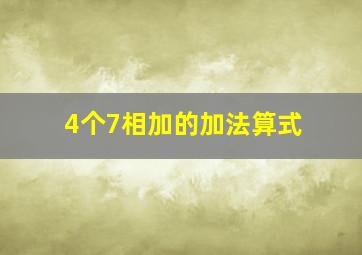 4个7相加的加法算式